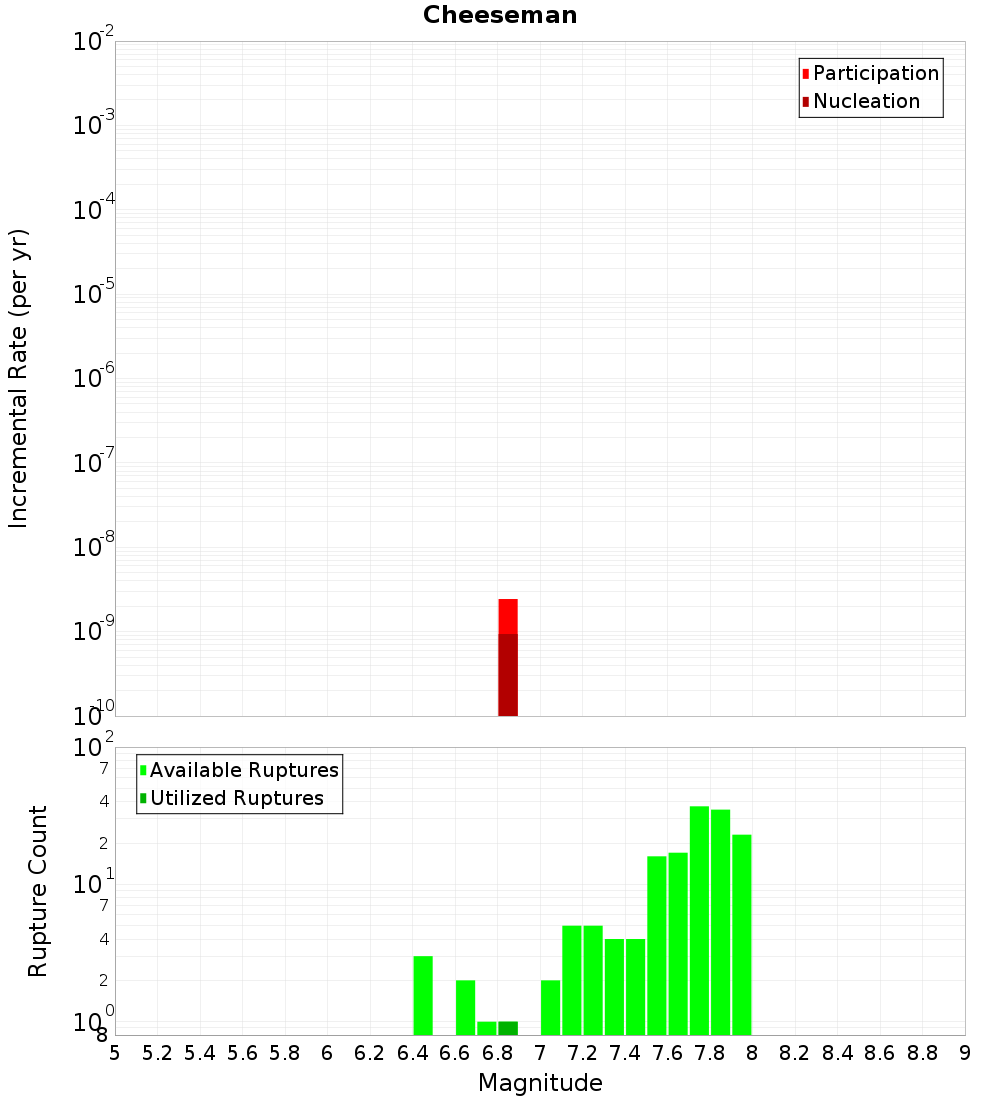 Cheeseman

Incremental Rate (per yr)

$10^{-2}$
$10^{-3}$
$10^{-4}$
$10^{-5}$
$10^{-6}$
$10^{-7}$
$10^{-8}$
$10^{-9}$
$10^{-10}$

Participation
Nucleation

Rupture Count

$10^{2}$
7
4
2
$10^{1}$
7
4
2
$10^{0}$
8

Available Ruptures
Utilized Ruptures

5 5.2 5.4 5.6 5.8 6 6.2 6.4 6.6 6.8 7 7.2 7.4 7.6 7.8 8 8.2 8.4 8.6 8.8 9

Magnitude